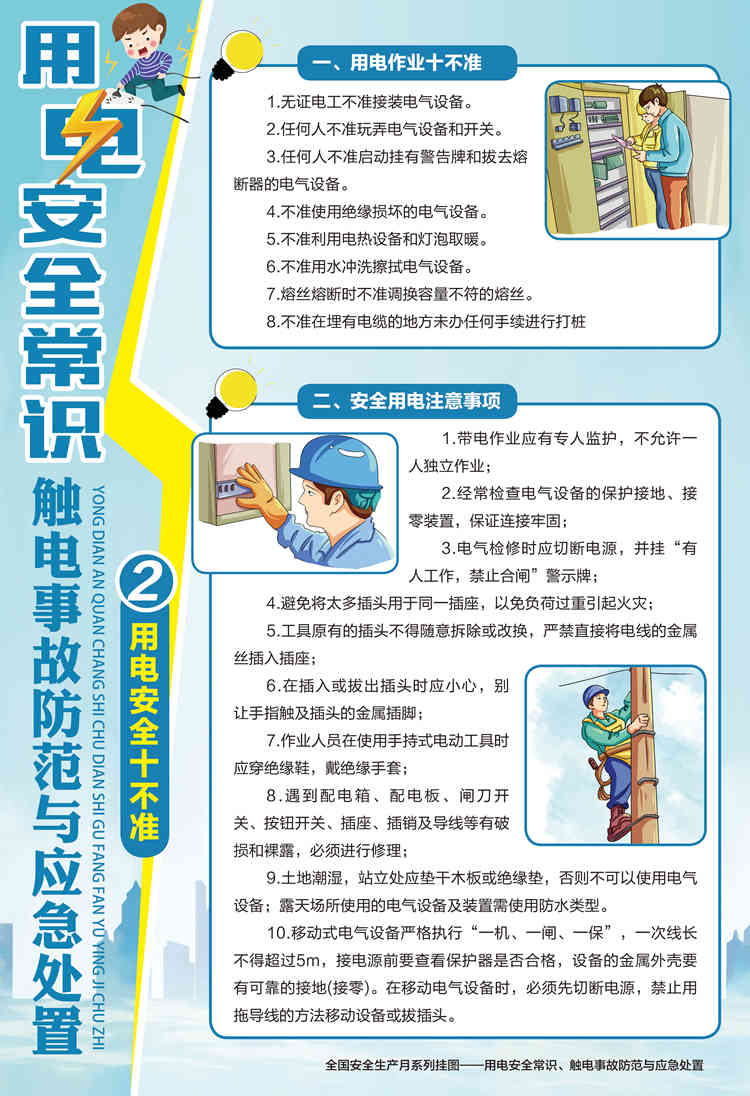 用电安全常识

触电事故防范与应急处置

YONG DIAN AN QUAN CHANG SHI CHU DIAN SHI GU FANG FAN YU YING JI CHU ZHI

2

用电安全十不准

一、用电作业十不准

1.无证电工不准接装电气设备。

2.任何人不准玩弄电气设备和开关。

3.任何人不准启动挂有警告牌和拔去熔断器的电气设备。

4.不准使用绝缘损坏的电气设备。

5.不准利用电热设备和灯泡取暖。

6.不准用水冲洗擦拭电气设备。

7.熔丝熔断时不准调换容量不符的熔丝。

8.不准在埋有电缆的地方未办任何手续进行打桩

二、安全用电注意事项

1.带电作业应有专人监护，不允许一人独立作业；

2.经常检查电气设备的保护接地、接零装置，保证连接牢固；

3.电气检修时应切断电源，并挂“有人工作，禁止合闸”警示牌；

4.避免将太多插头用于同一插座，以免负荷过重引起火灾；

5.工具原有的插头不得随意拆除或改换，严禁直接将电线的金属丝插入插座；

6.在插入或拔出插头时应小心，别让手指触及插头的金属插脚；

7.作业人员在使用手持式电动工具时应穿绝缘鞋，戴绝缘手套；

8.遇到配电箱、配电板、闸刀开关、按钮开关、插座、插销及导线等有破损和裸露，必须进行修理；

9.土地潮湿，站立处应垫干木板或绝缘垫，否则不可以使用电气设备；露天场所使用的电气设备及装置需使用防水类型。

10.移动式电气设备严格执行“一机、一闸、一保”，一次线长不得超过5m，接电源前要查看保护器是否合格，设备的金属外壳要有可靠的接地(接零)。在移动电气设备时，必须先切断电源，禁止用拖导线的方法移动设备或拔插头。

全国安全生产月系列挂图——用电安全常识、触电事故防范与应急处置